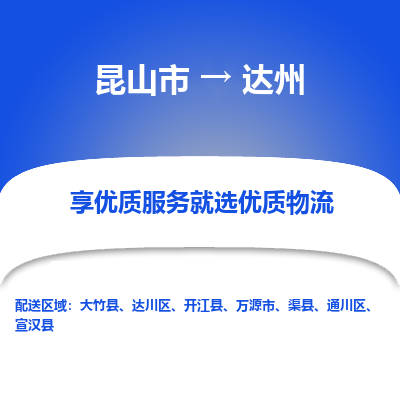 昆山市 → 达州

享优质服务就选优质物流

配送区域：大竹县、达川区、开江县、万源市、渠县、通川区、宣汉县